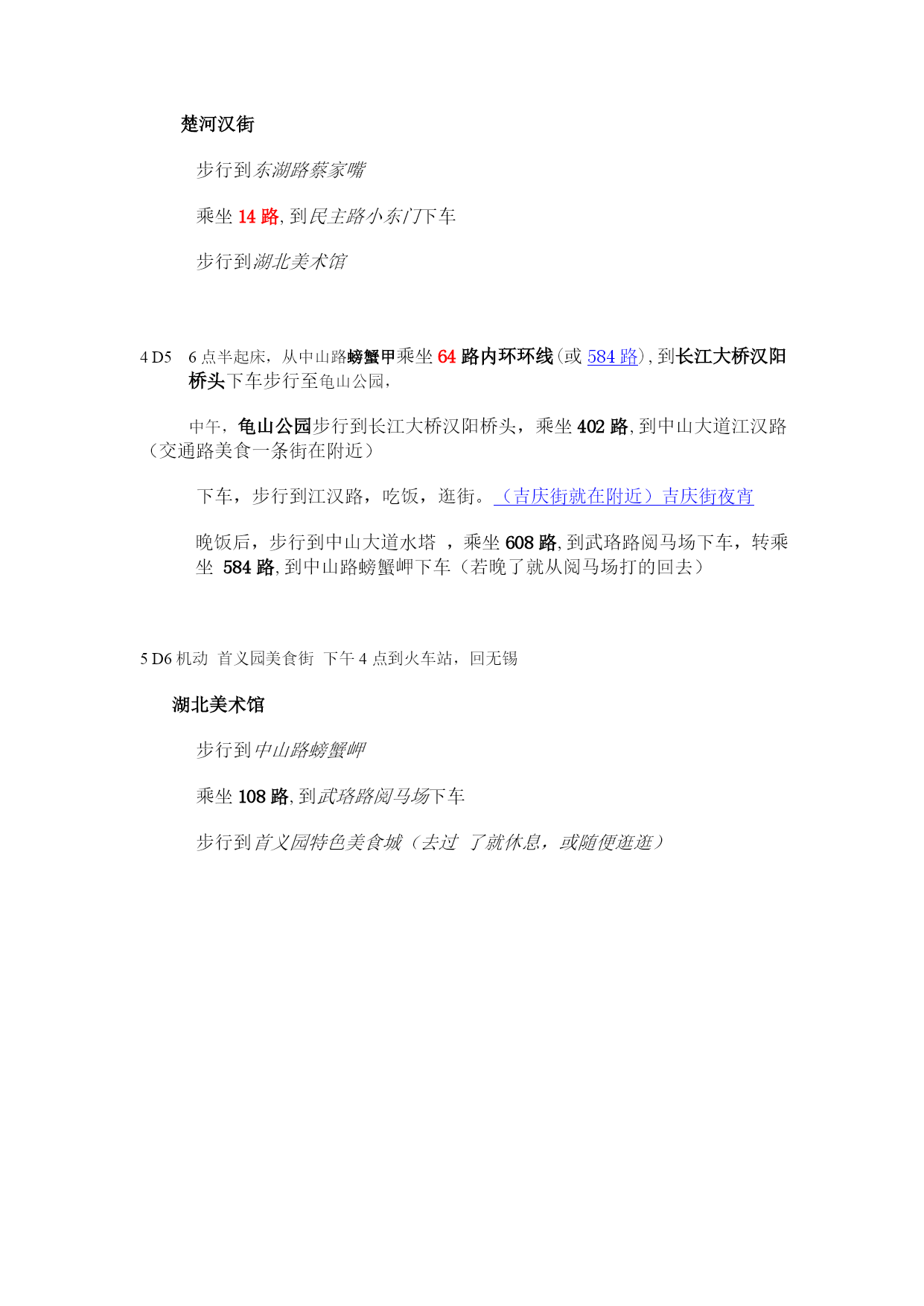 楚河汉街

步行到东湖路蔡家嘴

乘坐 14 路, 到民主路小东门下车

步行到湖北美术馆

4 D5 6 点半起床，从中山路螃蟹甲乘坐 64 路内环环线(或 584 路), 到长江大桥汉阳桥头下车步行至龟山公园，

中午，龟山公园步行到长江大桥汉阳桥头，乘坐 402 路, 到中山大道江汉路（交通路美食一条街在附近）

下车，步行到江汉路，吃饭，逛街。（吉庆街就在附近）吉庆街夜宵

晚饭后，步行到中山大道水塔 ，乘坐 608 路, 到武珞路阅马场下车，转乘坐 584 路, 到中山路螃蟹岬下车（若晚了就从阅马场打的回去）

5 D6 机动 首义园美食街 下午 4 点到火车站，回无锡

湖北美术馆

步行到中山路螃蟹岬

乘坐 108 路, 到武珞路阅马场下车

步行到首义园特色美食城（去过 了就休息，或随便逛逛）